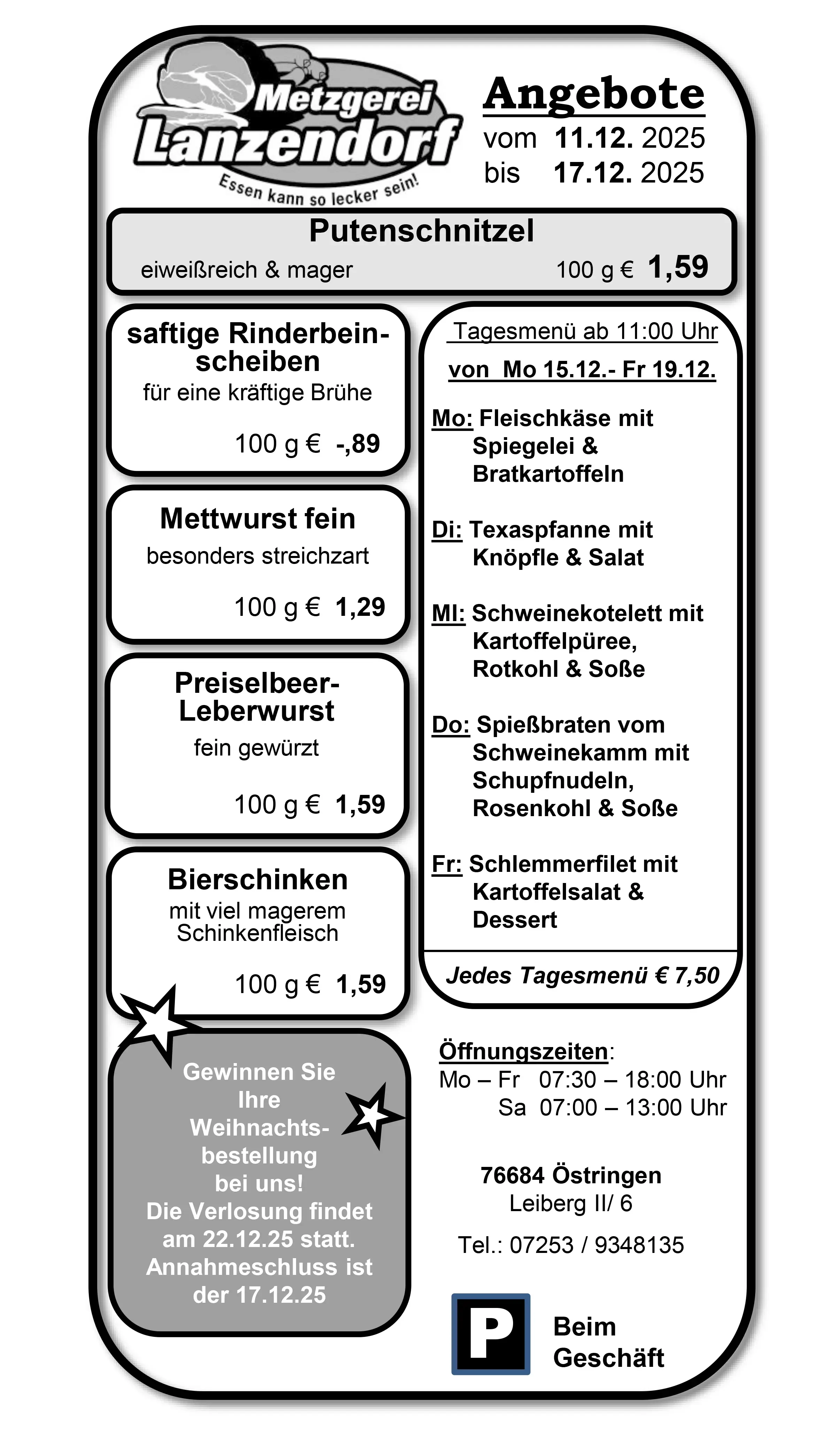 Metzgerei Lanzendorf
Essen kann so lecker sein!

Angebote
vom 11.12. 2025
bis 17.12. 2025

Putenschnitzel
eiweißreich & mager 100 g € 1,59

saftige Rinderbeinscheiben
für eine kräftige Brühe
100 g € -,89

Mettwurst fein
besonders streichzart
100 g € 1,29

Preiselbeer-Leberwurst
fein gewürzt
100 g € 1,59

Bierschinken
mit viel magerem Schinkenfleisch
100 g € 1,59

Gewinnen Sie Ihre Weihnachtsbestellung bei uns!
Die Verlosung findet am 22.12.25 statt.
Annahmeschluss ist der 17.12.25

Tagesmenü ab 11:00 Uhr
von Mo 15.12.- Fr 19.12.

Mo: Fleischkäse mit Spiegelei & Bratkartoffeln

Di: Texaspfanne mit Knöpfle & Salat

MI: Schweinekotelett mit Kartoffelpüree, Rotkohl & Soße

Do: Spießbraten vom Schweinekamm mit Schupfnudeln, Rosenkohl & Soße

Fr: Schlemmerfilet mit Kartoffelsalat & Dessert

Jedes Tagesmenü € 7,50

Öffnungszeiten:
Mo – Fr 07:30 – 18:00 Uhr
Sa 07:00 – 13:00 Uhr

76684 Östringen
Leiberg II/ 6

Tel.: 07253 / 9348135

P

Beim Geschäft